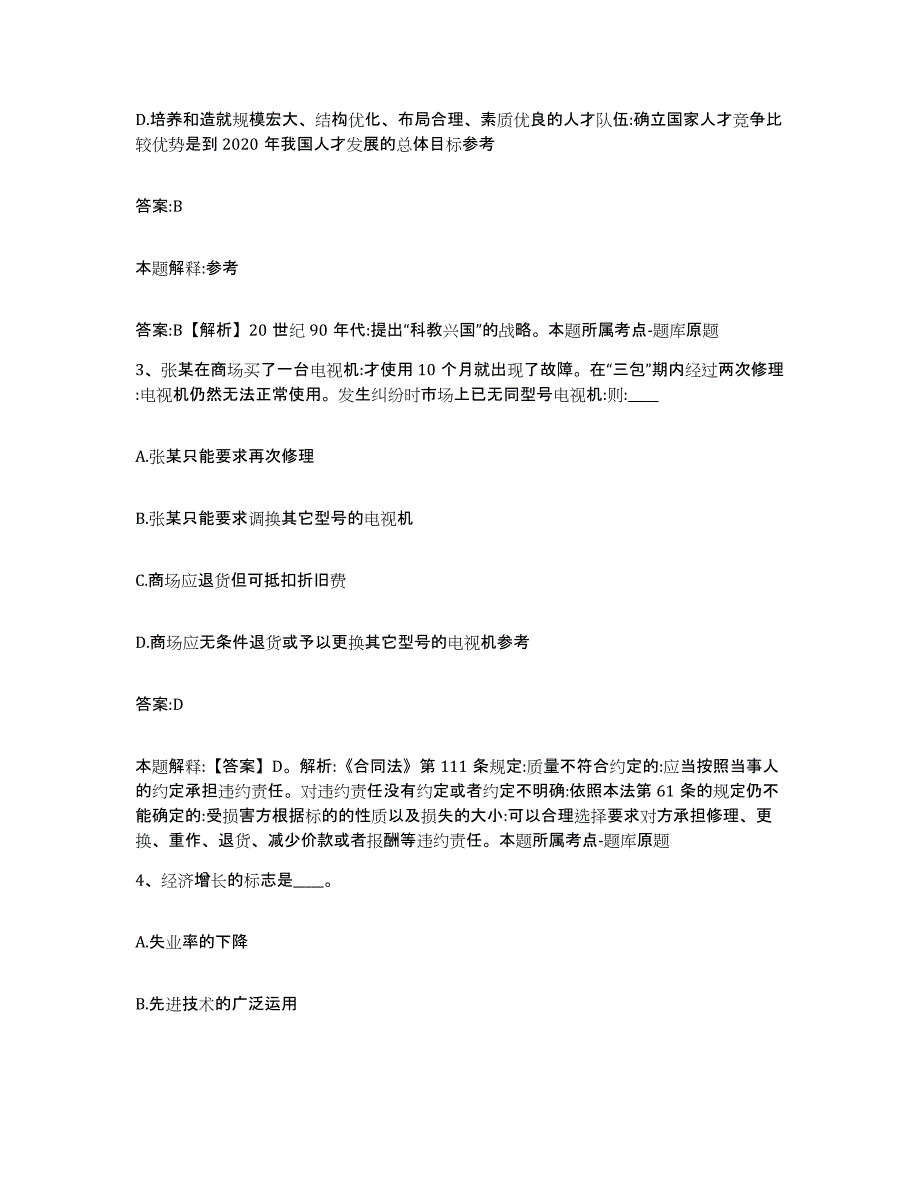 D.培养和造就规模宏大、结构优化、布局合理、素质优良的人才队伍:确立国家人才竞争比较优势是到 2020 年我国人才发展的总体目标参考

答案:B

本题解释:参考

答案:B【解析】20 世纪 90 年代:提出“科教兴国”的战略。本题所属考点-题库原题

3、张某在商场买了一台电视机:才使用 10 个月就出现了故障。在“三包”期内经过两次修理:电视机仍然无法正常使用。发生纠纷时市场上已无同型号电视机:则:____

A.张某只能要求再次修理

B.张某只能要求调换其它型号的电视机

C.商场应退货但可抵扣折旧费

D.商场应无条件退货或予以更换其它型号的电视机参考

答案:D

本题解释:【答案】D。解析:《合同法》第 111 条规定:质量不符合约定的:应当按照当事人的约定承担违约责任。对违约责任没有约定或者约定不明确:依照本法第 61 条的规定仍不能确定的:受损害方根据标的的性质以及损失的大小:可以合理选择要求对方承担修理、更换、重作、退货、减少价款或者报酬等违约责任。本题所属考点-题库原题

4、经济增长的标志是____。

A.失业率的下降

B.先进技术的广泛运用